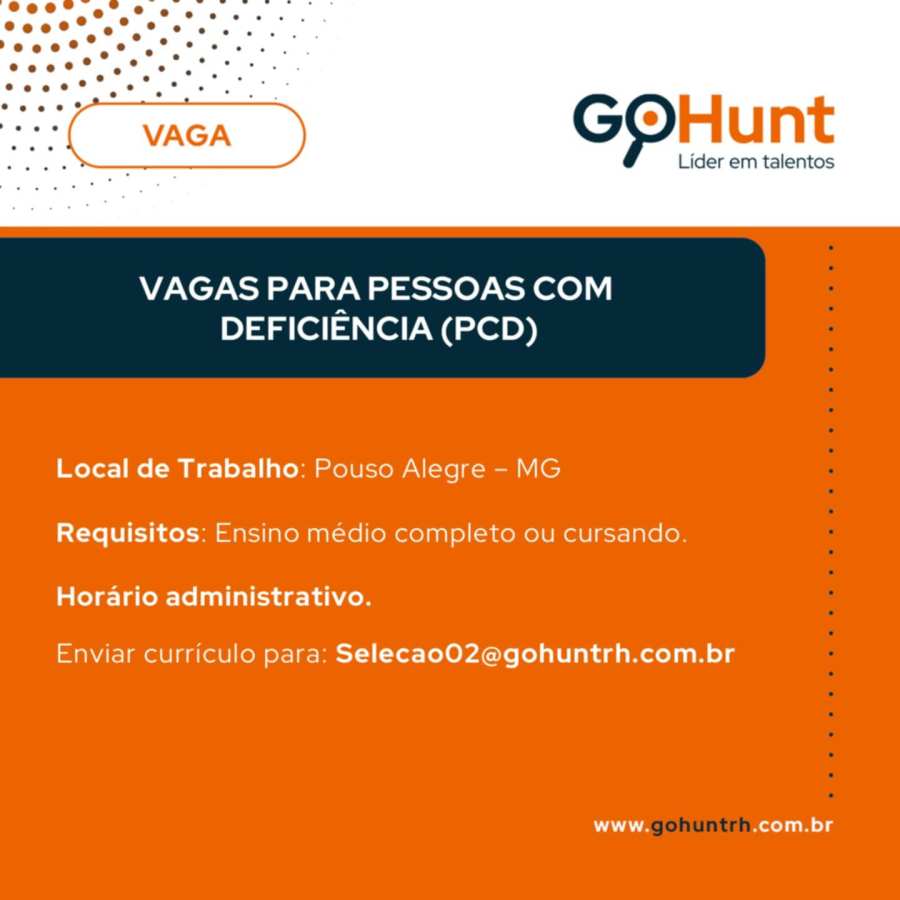 VAGA

GoHunt
Líder em talentos

VAGAS PARA PESSOAS COM DEFICIÊNCIA (PCD)

Local de Trabalho: Pouso Alegre – MG

Requisitos: Ensino médio completo ou cursando.

Horário administrativo.

Enviar currículo para: Selecao02@gohuntrh.com.br

www.gohuntrh.com.br